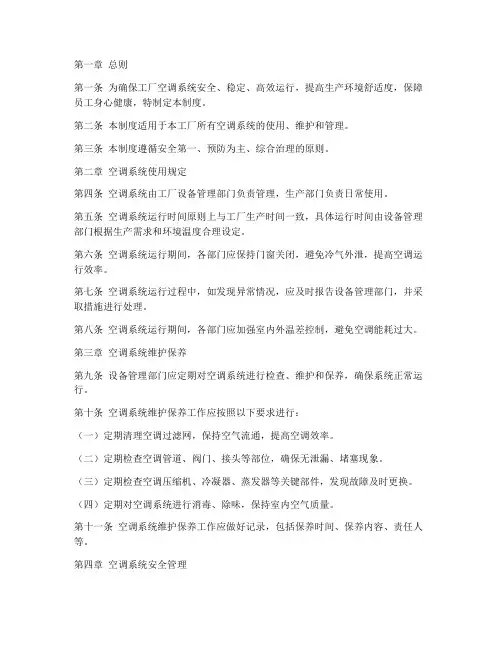 第一章 总则

第一条 为确保工厂空调系统安全、稳定、高效运行，提高生产环境舒适度，保障员工身心健康，特制定本制度。

第二条 本制度适用于本工厂所有空调系统的使用、维护和管理。

第三条 本制度遵循安全第一、预防为主、综合治理的原则。

第二章 空调系统使用规定

第四条 空调系统由工厂设备管理部门负责管理，生产部门负责日常使用。

第五条 空调系统运行时间原则上与工厂生产时间一致，具体运行时间由设备管理部门根据生产需求和环境温度合理设定。

第六条 空调系统运行期间，各部门应保持门窗关闭，避免冷气外泄，提高空调运行效率。

第七条 空调系统运行过程中，如发现异常情况，应及时报告设备管理部门，并采取措施进行处理。

第八条 空调系统运行期间，各部门应加强室内外温差控制，避免空调能耗过大。

第三章 空调系统维护保养

第九条 设备管理部门应定期对空调系统进行检查、维护和保养，确保系统正常运行。

第十条 空调系统维护保养工作应按照以下要求进行：

（一）定期清理空调过滤网，保持空气流通，提高空调效率。

（二）定期检查空调管道、阀门、接头等部位，确保无泄漏、堵塞现象。

（三）定期检查空调压缩机、冷凝器、蒸发器等关键部件，发现故障及时更换。

（四）定期对空调系统进行消毒、除味，保持室内空气质量。

第十一条 空调系统维护保养工作应做好记录，包括保养时间、保养内容、责任人等。

第四章 空调系统安全管理